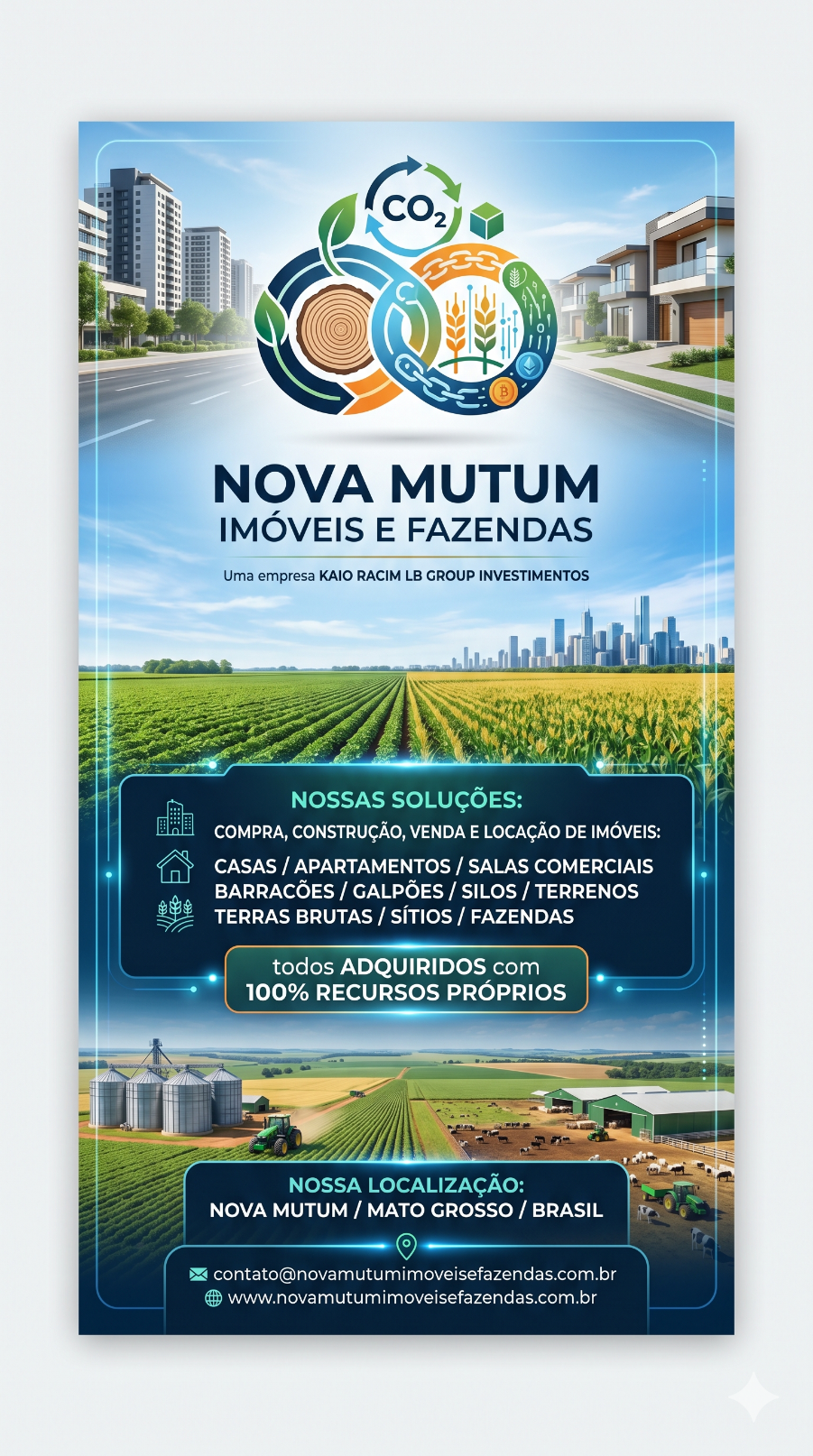 $CO_2$

NOVA MUTUM
IMÓVEIS E FAZENDAS

Uma empresa KAIO RACIM LB GROUP INVESTIMENTOS

NOSSAS SOLUÇÕES:
COMPRA, CONSTRUÇÃO, VENDA E LOCAÇÃO DE IMÓVEIS:
CASAS / APARTAMENTOS / SALAS COMERCIAIS
BARRACÕES / GALPÕES / SILOS / TERRENOS
TERRAS BRUTAS / SÍTIOS / FAZENDAS

todos ADQUIRIDOS com
100% RECURSOS PRÓPRIOS

NOSSA LOCALIZAÇÃO:
NOVA MUTUM / MATO GROSSO / BRASIL

contato@novamutumimoveisefazendas.com.br
www.novamutumimoveisefazendas.com.br